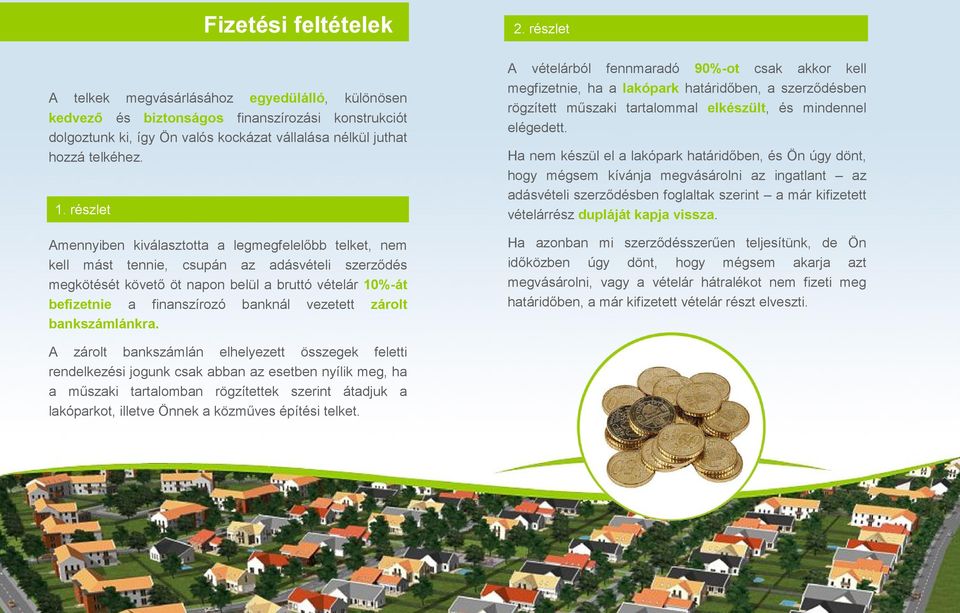 Fizetési feltételek

A telkek megvásárlásához egyedülálló, különösen kedvező és biztonságos finanszírozási konstrukciót dolgoztunk ki, így Ön valós kockázat vállalása nélkül juthat hozzá telkéhez.

1. részlet

Amennyiben kiválasztotta a legmegfelelőbb telket, nem kell mást tennie, csupán az adásvételi szerződés megkötését követő öt napon belül a bruttó vételár 10%-át befizetnie a finanszírozó banknál vezetett zárolt bankszámlánkra.

A zárolt bankszámlán elhelyezett összegek feletti rendelkezési jogunk csak abban az esetben nyílik meg, ha a műszaki tartalomban rögzítettek szerint átadjuk a lakóparkot, illetve Önnek a közműves építési telket.

2. részlet

A vételárból fennmaradó 90%-ot csak akkor kell megfizetnie, ha a lakópark határidőben, a szerződésben rögzített műszaki tartalommal elkészült, és mindennel elégedett.

Ha nem készül el a lakópark határidőben, és Ön úgy dönt, hogy mégsem kívánja megvásárolni az ingatlant – az adásvételi szerződésben foglaltak szerint – a már kifizetett vételárrész dupláját kapja vissza.

Ha azonban mi szerződésszerűen teljesítünk, de Ön időközben úgy dönt, hogy mégsem akarja azt megvásárolni, vagy a vételár hátralékot nem fizeti meg határidőben, a már kifizetett vételár részt elveszti.